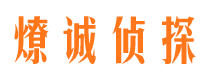 燎诚侦探